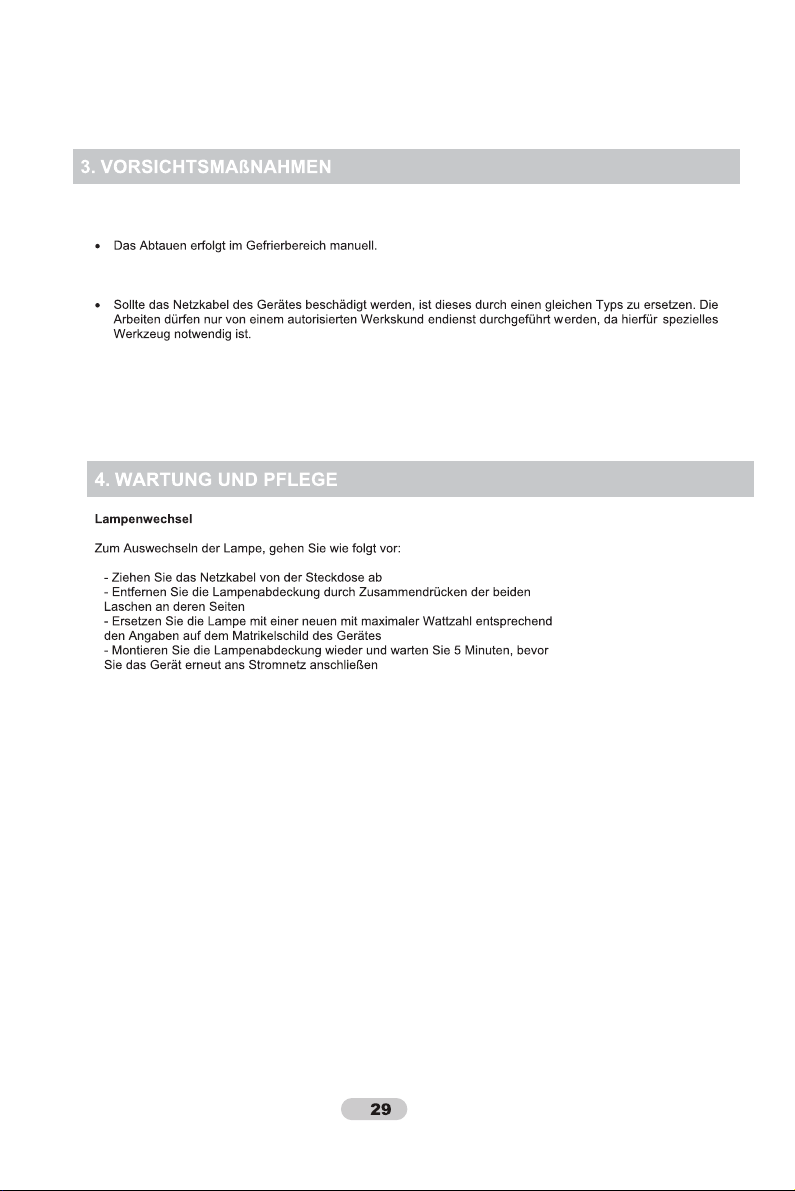 3. VORSICHTSMAßNAHMEN

• Das Abtauen erfolgt im Gefrierbereich manuell.

• Sollte das Netzkabel des Gerätes beschädigt werden, ist dieses durch einen gleichen Typs zu ersetzen. Die Arbeiten dürfen nur von einem autorisierten Werkskund endienst durchgeführt werden, da hierfür spezielles Werkzeug notwendig ist.

4. WARTUNG UND PFLEGE

Lampenwechsel

Zum Auswechseln der Lampe, gehen Sie wie folgt vor:

- Ziehen Sie das Netzkabel von der Steckdose ab
- Entfernen Sie die Lampenabdeckung durch Zusammendrücken der beiden Laschen an deren Seiten
- Ersetzen Sie die Lampe mit einer neuen mit maximaler Wattzahl entsprechend den Angaben auf dem Matrikelschild des Gerätes
- Montieren Sie die Lampenabdeckung wieder und warten Sie 5 Minuten, bevor Sie das Gerät erneut ans Stromnetz anschließen

29